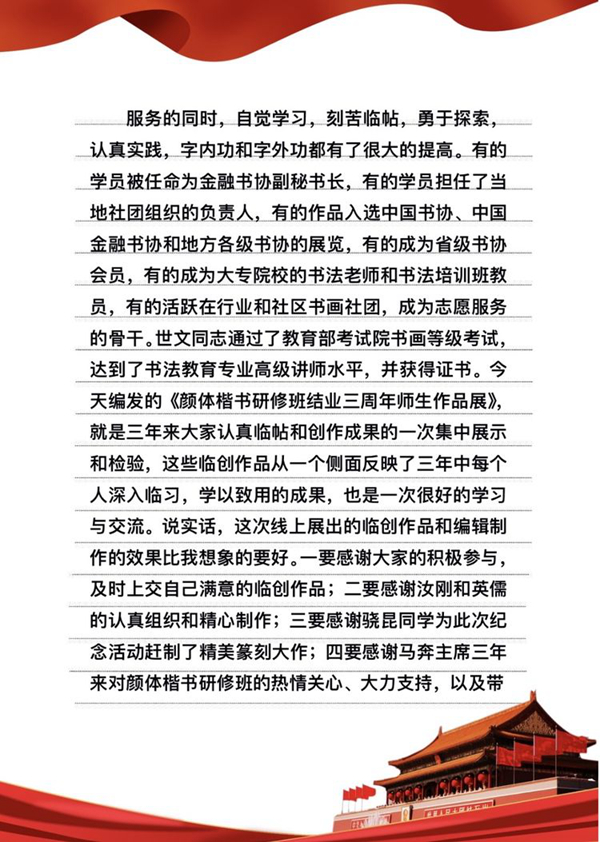 服务的同时，自觉学习，刻苦临帖，勇于探索，认真实践，字内功和字外功都有了很大的提高。有的学员被任命为金融书协副秘书长，有的学员担任了当地社团组织的负责人，有的作品入选中国书协、中国金融书协和地方各级书协的展览，有的成为省级书协会员，有的成为大专院校的书法老师和书法培训班教员，有的活跃在行业和社区书画社团，成为志愿服务的骨干。世文同志通过了教育部考试院书画等级考试，达到了书法教育专业高级讲师水平，并获得证书。今天编发的《颜体楷书研修班结业三周年师生作品展》，就是三年来大家认真临帖和创作成果的一次集中展示和检验，这些临创作品从一个侧面反映了三年中每个人深入临习，学以致用的成果，也是一次很好的学习与交流。说实话，这次线上展出的临创作品和编辑制作的效果比我想象的要好。一要感谢大家的积极参与，及时上交自己满意的临创作品；二要感谢汝刚和英儒的认真组织和精心制作；三要感谢骁昆同学为此次纪念活动赶制了精美篆刻大作；四要感谢马奔主席三年来对颜体楷书研修班的热情关心、大力支持，以及带